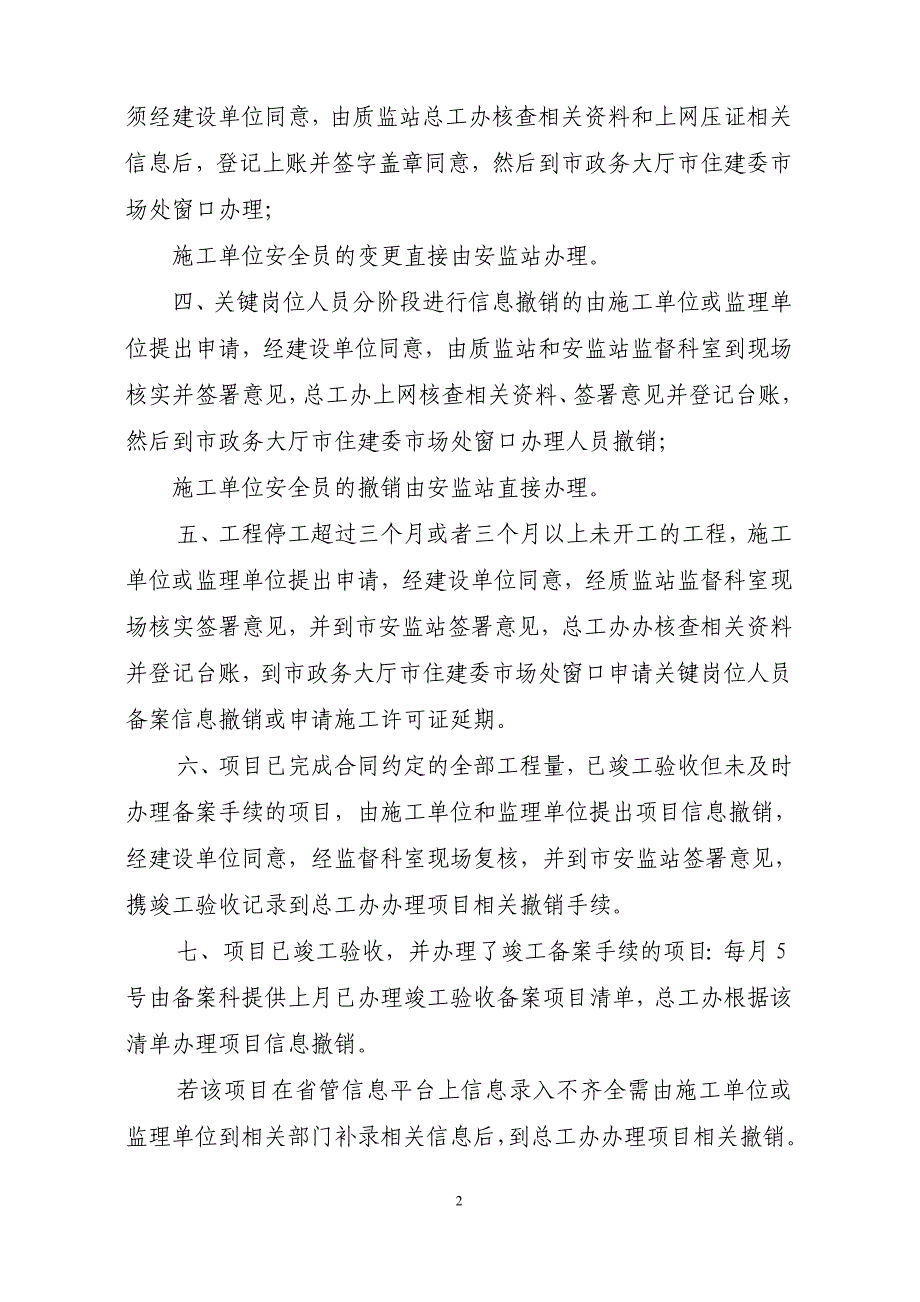 须经建设单位同意，由质监站总工办核查相关资料和上网压证相关信息后，登记上账并签字盖章同意，然后到市政务大厅市住建委市场处窗口办理；

施工单位安全员的变更直接由安监站办理。

四、关键岗位人员分阶段进行信息撤销的由施工单位或监理单位提出申请，经建设单位同意，由质监站和安监站监督科室到现场核实并签署意见，总工办上网核查相关资料、签署意见并登记台账，然后到市政务大厅市住建委市场处窗口办理人员撤销；

施工单位安全员的撤销由安监站直接办理。

五、工程停工超过三个月或者三个月以上未开工的工程，施工单位或监理单位提出申请，经建设单位同意，经质监站监督科室现场核实签署意见，并到市安监站签署意见，总工办办核查相关资料并登记台账，到市政务大厅市住建委市场处窗口申请关键岗位人员备案信息撤销或申请施工许可证延期。

六、项目已完成合同约定的全部工程量，已竣工验收但未及时办理备案手续的项目，由施工单位和监理单位提出项目信息撤销，经建设单位同意，经监督科室现场复核，并到市安监站签署意见，携竣工验收记录到总工办办理项目相关撤销手续。

七、项目已竣工验收，并办理了竣工备案手续的项目：每月5号由备案科提供上月已办理竣工验收备案项目清单，总工办根据该清单办理项目信息撤销。

若该项目在省管信息平台上信息录入不齐全需由施工单位或监理单位到相关部门补录相关信息后，到总工办办理项目相关撤销。

2